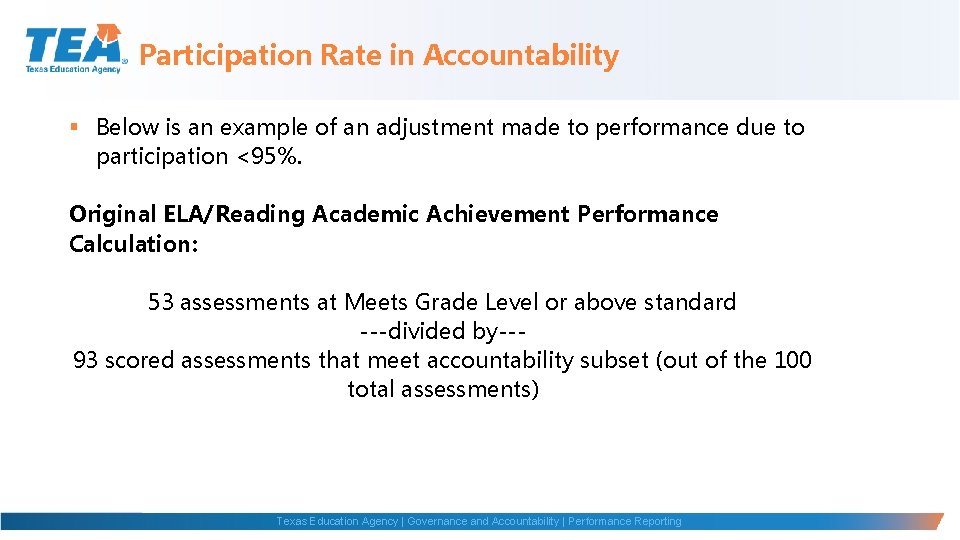 TEA
Texas Education Agency

Participation Rate in Accountability

▪ Below is an example of an adjustment made to performance due to participation <95%.

Original ELA/Reading Academic Achievement Performance Calculation:

53 assessments at Meets Grade Level or above standard
---divided by---
93 scored assessments that meet accountability subset (out of the 100 total assessments)

Texas Education Agency | Governance and Accountability | Performance Reporting